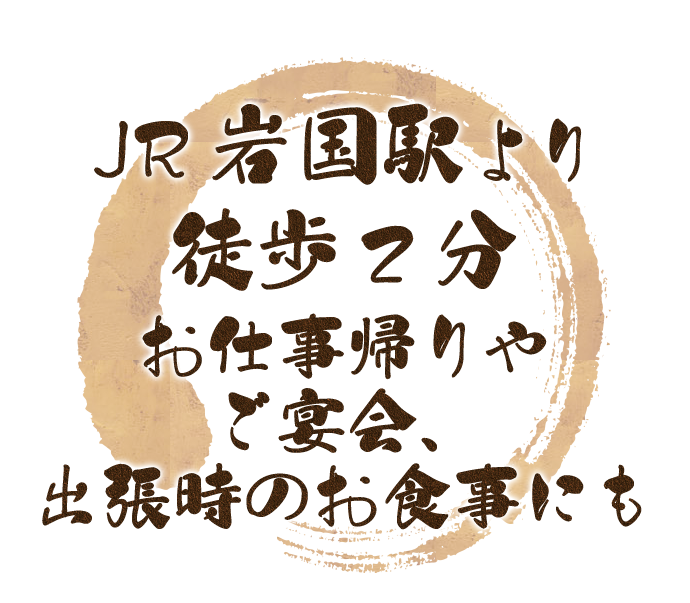 JR岩国駅より
徒歩２分
お仕事帰りや
ご宴会、
出張時のお食事にも